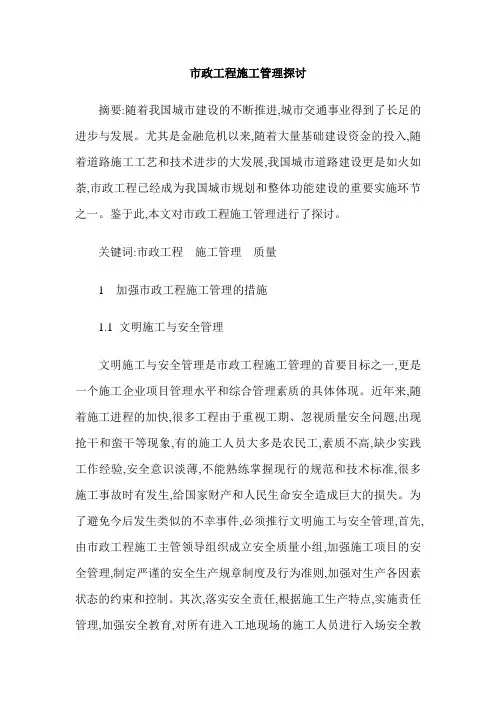 市政工程施工管理探讨

摘要:随着我国城市建设的不断推进,城市交通事业得到了长足的进步与发展。尤其是金融危机以来,随着大量基础建设资金的投入,随着道路施工工艺和技术进步的大发展,我国城市道路建设更是如火如荼,市政工程已经成为我国城市规划和整体功能建设的重要实施环节之一。鉴于此,本文对市政工程施工管理进行了探讨。

关键词:市政工程　施工管理　质量

1　加强市政工程施工管理的措施

1.1 文明施工与安全管理

文明施工与安全管理是市政工程施工管理的首要目标之一,更是一个施工企业项目管理水平和综合管理素质的具体体现。近年来,随着施工进程的加快,很多工程由于重视工期、忽视质量安全问题,出现抢干和蛮干等现象,有的施工人员大多是农民工,素质不高,缺少实践工作经验,安全意识淡薄,不能熟练掌握现行的规范和技术标准,很多施工事故时有发生,给国家财产和人民生命安全造成巨大的损失。为了避免今后发生类似的不幸事件,必须推行文明施工与安全管理,首先,由市政工程施工主管领导组织成立安全质量小组,加强施工项目的安全管理,制定严谨的安全生产规章制度及行为准则,加强对生产各因素状态的约束和控制。其次,落实安全责任,根据施工生产特点,实施责任管理,加强安全教育,对所有进入工地现场的施工人员进行入场安全教